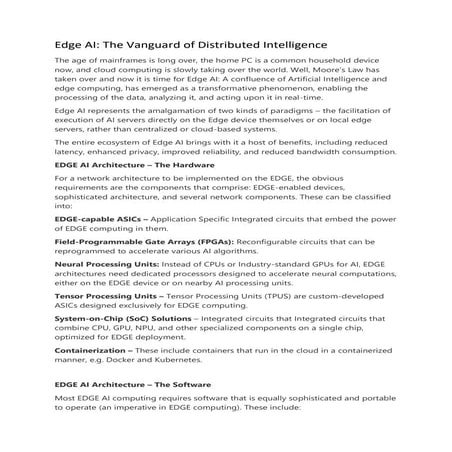 Edge AI: The Vanguard of Distributed Intelligence

The age of mainframes is long over, the home PC is a common household device now, and cloud computing is slowly taking over the world. Well, Moore's Law has taken over and now it is time for Edge AI: A confluence of Artificial Intelligence and edge computing, has emerged as a transformative phenomenon, enabling the processing of the data, analyzing it, and acting upon it in real-time.

Edge AI represents the amalgamation of two kinds of paradigms – the facilitation of execution of AI servers directly on the Edge device themselves or on local edge servers, rather than centralized or cloud-based systems.

The entire ecosystem of Edge AI brings with it a host of benefits, including reduced latency, enhanced privacy, improved reliability, and reduced bandwidth consumption.

EDGE AI Architecture – The Hardware

For a network architecture to be implemented on the EDGE, the obvious requirements are the components that comprise: EDGE-enabled devices, sophisticated architecture, and several network components. These can be classified into:

EDGE-capable ASICs – Application Specific Integrated circuits that embed the power of EDGE computing in them.

Field-Programmable Gate Arrays (FPGAs): Reconfigurable circuits that can be reprogrammed to accelerate various AI algorithms.

Neural Processing Units: Instead of CPUs or Industry-standard GPUs for AI, EDGE architectures need dedicated processors designed to accelerate neural computations, either on the EDGE device or on nearby AI processing units.

Tensor Processing Units – Tensor Processing Units (TPUS) are custom-developed ASICs designed exclusively for EDGE computing.

System-on-Chip (SoC) Solutions – Integrated circuits that Integrated circuits that combine CPU, GPU, NPU, and other specialized components on a single chip, optimized for EDGE deployment.

Containerization – These include containers that run in the cloud in a containerized manner, e.g. Docker and Kubernetes.

EDGE AI Architecture – The Software

Most EDGE AI computing requires software that is equally sophisticated and portable to operate (an imperative in EDGE computing). These include: